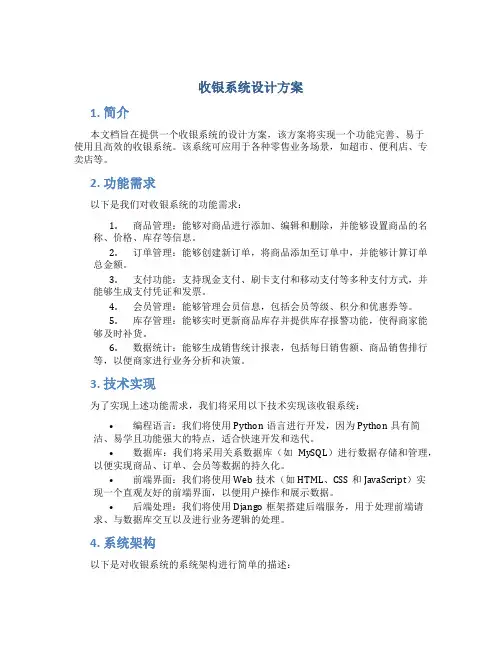 收银系统设计方案

1. 简介

本文档旨在提供一个收银系统的设计方案，该方案将实现一个功能完善、易于使用且高效的收银系统。该系统可应用于各种零售业务场景，如超市、便利店、专卖店等。

2. 功能需求

以下是我们对收银系统的功能需求：

1. 商品管理：能够对商品进行添加、编辑和删除，并能够设置商品的名称、价格、库存等信息。
2. 订单管理：能够创建新订单，将商品添加至订单中，并能够计算订单总金额。
3. 支付功能：支持现金支付、刷卡支付和移动支付等多种支付方式，并能够生成支付凭证和发票。
4. 会员管理：能够管理会员信息，包括会员等级、积分和优惠券等。
5. 库存管理：能够实时更新商品库存并提供库存报警功能，使得商家能够及时补货。
6. 数据统计：能够生成销售统计报表，包括每日销售额、商品销售排行等，以便商家进行业务分析和决策。

3. 技术实现

为了实现上述功能需求，我们将采用以下技术实现该收银系统：

• 编程语言：我们将使用 Python 语言进行开发，因为 Python 具有简洁、易学且功能强大的特点，适合快速开发和迭代。
• 数据库：我们将采用关系数据库（如 MySQL）进行数据存储和管理，以便实现商品、订单、会员等数据的持久化。
• 前端界面：我们将使用 Web 技术（如 HTML、CSS 和 JavaScript）实现一个直观友好的前端界面，以便用户操作和展示数据。
• 后端处理：我们将使用 Django 框架搭建后端服务，用于处理前端请求、与数据库交互以及进行业务逻辑的处理。

4. 系统架构

以下是对收银系统的系统架构进行简单的描述：